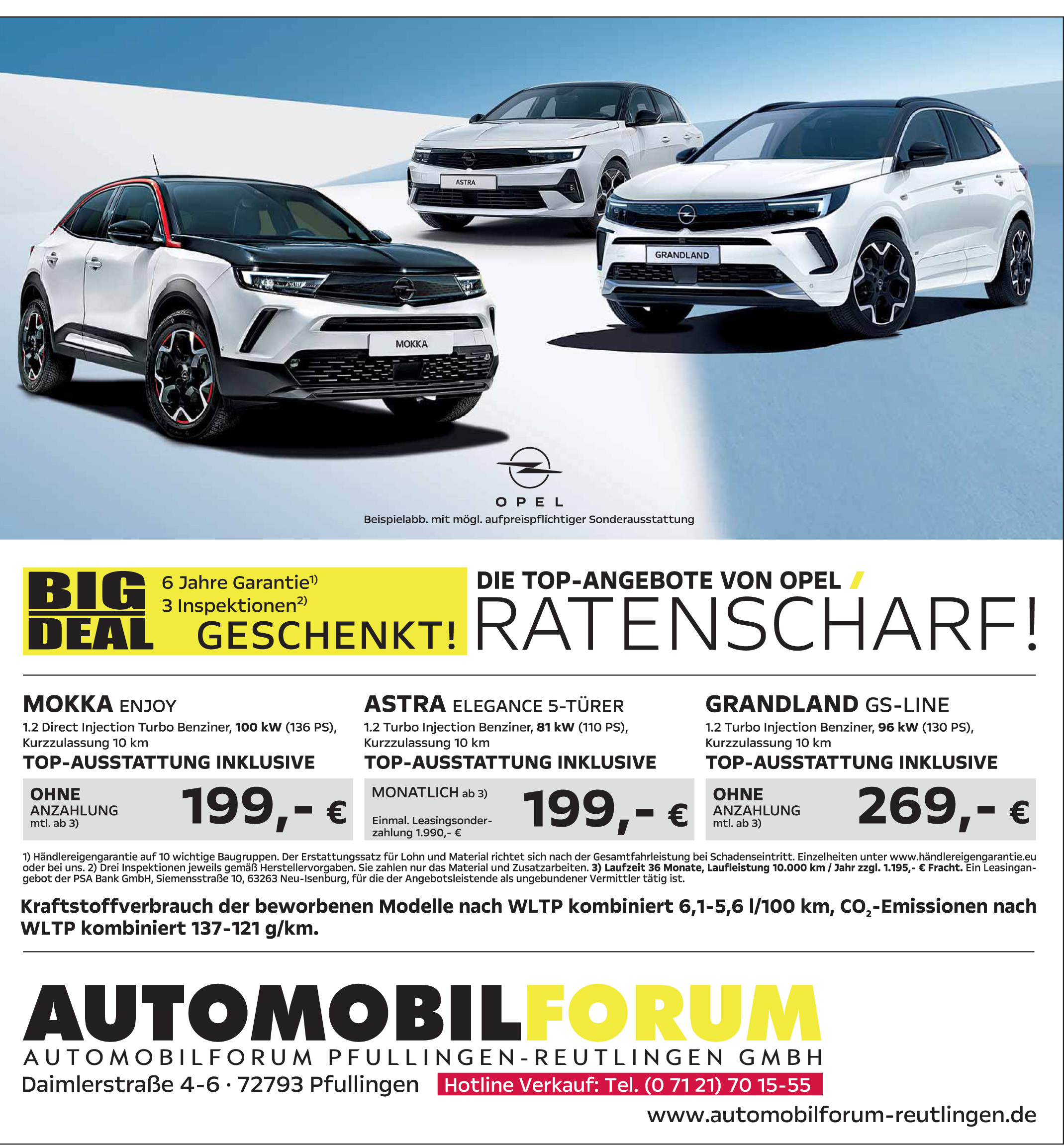 ASTRA

GRANDLAND

MOKKA

OPEL

Beispielabb. mit mögl. aufpreispflichtiger Sonderausstattung

BIG DEAL

6 Jahre Garantie$^{1)}$
3 Inspektionen$^{2)}$
GESCHENKT!

DIE TOP-ANGEBOTE VON OPEL /
RATENSCHARF!

MOKKA ENJOY
1.2 Direct Injection Turbo Benziner, 100 kW (136 PS), Kurzzulassung 10 km
TOP-AUSSTATTUNG INKLUSIVE
OHNE ANZAHLUNG mtl. ab 3) 199,- €

ASTRA ELEGANCE 5-TÜRER
1.2 Turbo Injection Benziner, 81 kW (110 PS), Kurzzulassung 10 km
TOP-AUSSTATTUNG INKLUSIVE
MONATLICH ab 3)
Einmal. Leasingsonderzahlung 1.990,- € 199,- €

GRANDLAND GS-LINE
1.2 Turbo Injection Benziner, 96 kW (130 PS), Kurzzulassung 10 km
TOP-AUSSTATTUNG INKLUSIVE
OHNE ANZAHLUNG mtl. ab 3) 269,- €

1) Händlereigengarantie auf 10 wichtige Baugruppen. Der Erstattungssatz für Lohn und Material richtet sich nach der Gesamtfahrleistung bei Schadenseintritt. Einzelheiten unter www.händlereigengarantie.eu oder bei uns. 2) Drei Inspektionen jeweils gemäß Herstellervorgaben. Sie zahlen nur das Material und Zusatzarbeiten. 3) Laufzeit 36 Monate, Laufleistung 10.000 km / Jahr zzgl. 1.195,- € Fracht. Ein Leasingangebot der PSA Bank GmbH, Siemensstraße 10, 63263 Neu-Isenburg, für die der Angebotsleistende als ungebundener Vermittler tätig ist.

Kraftstoffverbrauch der beworbenen Modelle nach WLTP kombiniert 6,1-5,6 l/100 km, $CO_2$-Emissionen nach WLTP kombiniert 137-121 g/km.

AUTOMOBILFORUM
AUTOMOBILFORUM PFULLINGEN-REUTLINGEN GMBH
Daimlerstraße 4-6 · 72793 Pfullingen
Hotline Verkauf: Tel. (0 71 21) 70 15-55
www.automobilforum-reutlingen.de